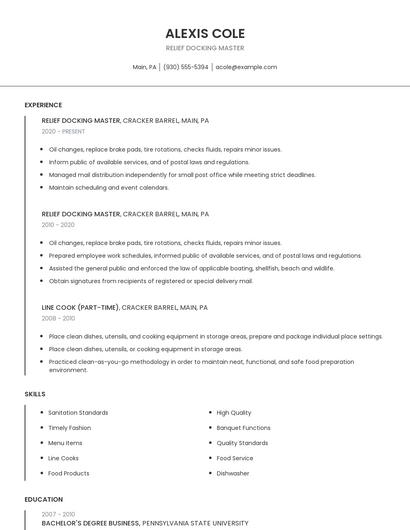 ALEXIS COLE
RELIEF DOCKING MASTER

Main, PA | (930) 555-5394 | acole@example.com

EXPERIENCE

RELIEF DOCKING MASTER, CRACKER BARREL, MAIN, PA
2020 - PRESENT

- Oil changes, replace brake pads, tire rotations, checks fluids, repairs minor issues.
- Inform public of available services, and of postal laws and regulations.
- Managed mail distribution independently for small post office while meeting strict deadlines.
- Maintain scheduling and event calendars.

RELIEF DOCKING MASTER, CRACKER BARREL, MAIN, PA
2010 - 2020

- Oil changes, replace brake pads, tire rotations, checks fluids, repairs minor issues.
- Prepared employee work schedules, informed public of available services, and of postal laws and regulations.
- Assisted the general public and enforced the law of applicable boating, shellfish, beach and wildlife.
- Obtain signatures from recipients of registered or special delivery mail.

LINE COOK (PART-TIME), CRACKER BARREL, MAIN, PA
2008 - 2010

- Place clean dishes, utensils, and cooking equipment in storage areas, prepare and package individual place settings.
- Place clean dishes, utensils, or cooking equipment in storage areas.
- Practiced clean-as-you-go methodology in order to maintain neat, functional, and safe food preparation environment.

SKILLS

- Sanitation Standards
- Timely Fashion
- Menu Items
- Line Cooks
- Food Products
- High Quality
- Banquet Functions
- Quality Standards
- Food Service
- Dishwasher

EDUCATION

2007 - 2010
BACHELOR'S DEGREE BUSINESS, PENNSYLVANIA STATE UNIVERSITY